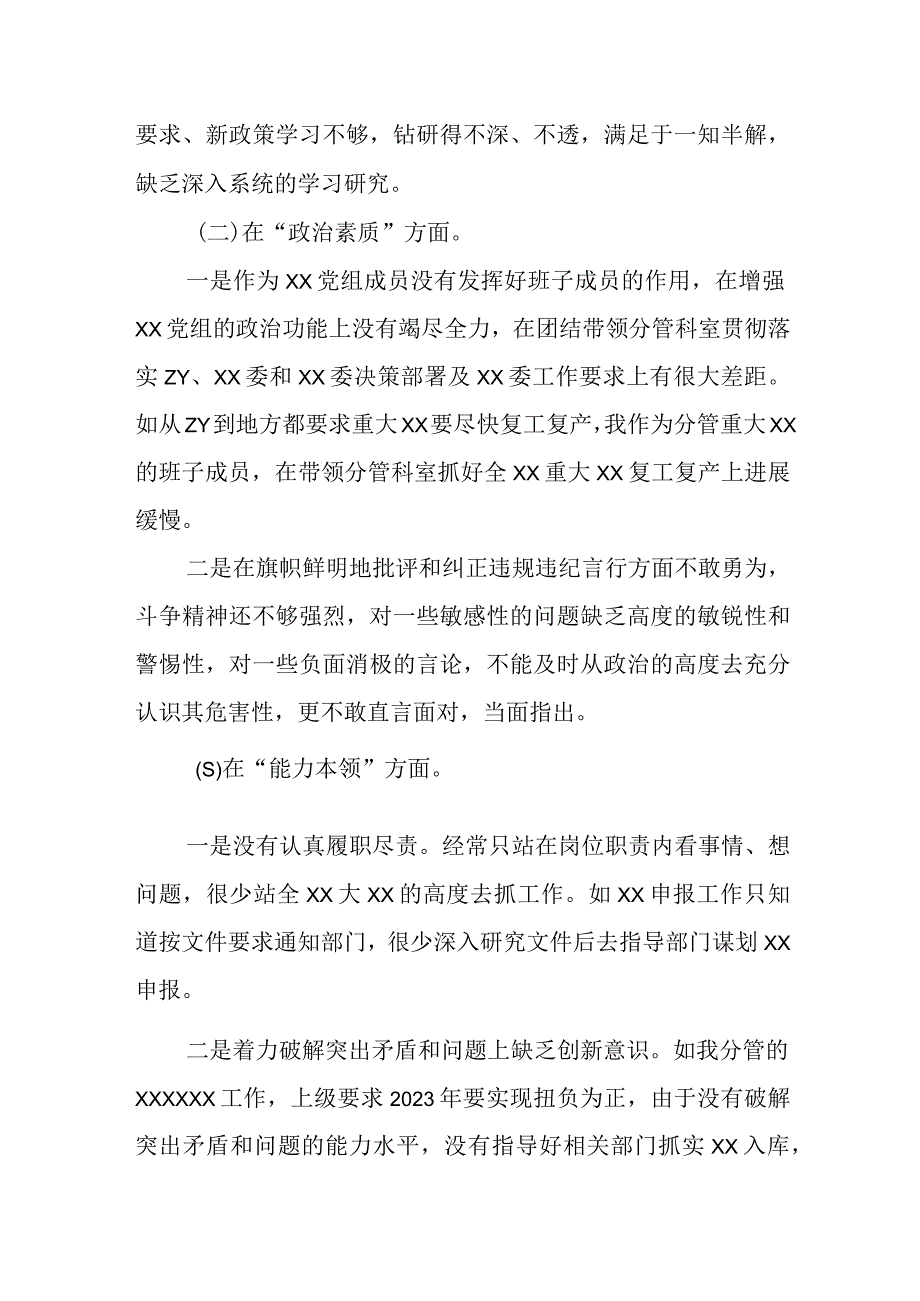 要求、新政策学习不够，钻研得不深、不透，满足于一知半解，缺乏深入系统的学习研究。

(二)在“政治素质”方面。

一是作为XX党组成员没有发挥好班子成员的作用，在增强XX党组的政治功能上没有竭尽全力，在团结带领分管科室贯彻落实ZY、XX委和XX委决策部署及XX委工作要求上有很大差距。如从ZY到地方都要求重大XX要尽快复工复产，我作为分管重大XX的班子成员，在带领分管科室抓好全XX重大XX复工复产上进展缓慢。

二是在旗帜鲜明地批评和纠正违规违纪言行方面不敢勇为，斗争精神还不够强烈，对一些敏感性的问题缺乏高度的敏锐性和警惕性，对一些负面消极的言论，不能及时从政治的高度去充分认识其危害性，更不敢直言面对，当面指出。

(S)在“能力本领”方面。

一是没有认真履职尽责。经常只站在岗位职责内看事情、想问题，很少站全XX大XX的高度去抓工作。如XX申报工作只知道按文件要求通知部门，很少深入研究文件后去指导部门谋划XX申报。

二是着力破解突出矛盾和问题上缺乏创新意识。如我分管的XXXXXX工作，上级要求2023年要实现扭负为正，由于没有破解突出矛盾和问题的能力水平，没有指导好相关部门抓实XX入库，